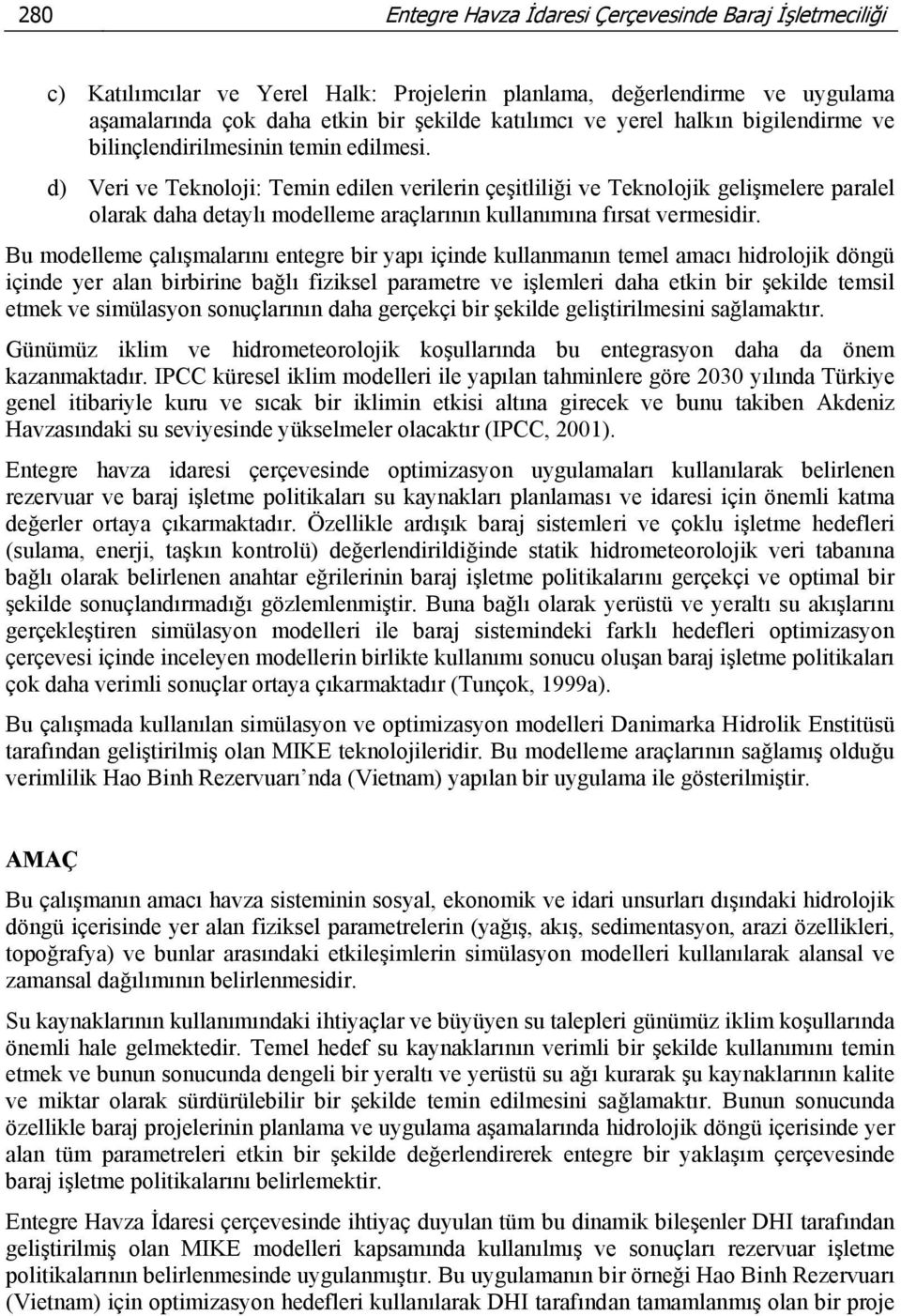 280 Entegre Havza İdaresi Çerçevesinde Baraj İşletmeciliği

c) Katılımcılar ve Yerel Halk: Projelerin planlama, değerlendirme ve uygulama aşamalarında çok daha etkin bir şekilde katılımcı ve yerel halkın bigilendirme ve bilinçlendirilmesinin temin edilmesi.

d) Veri ve Teknoloji: Temin edilen verilerin çeşitliliği ve Teknolojik gelişmelere paralel olarak daha detaylı modelleme araçlarının kullanımına fırsat vermesidir.

Bu modelleme çalışmalarını entegre bir yapı içinde kullanmanın temel amacı hidrolojik döngü içinde yer alan birbirine bağlı fiziksel parametre ve işlemleri daha etkin bir şekilde temsil etmek ve simülasyon sonuçlarının daha gerçekçi bir şekilde geliştirilmesini sağlamaktır.

Günümüz iklim ve hidrometeorolojik koşullarında bu entegrasyon daha da önem kazanmaktadır. IPCC küresel iklim modelleri ile yapılan tahminlere göre 2030 yılında Türkiye genel itibariyle kuru ve sıcak bir iklimin etkisi altına girecek ve bunu takiben Akdeniz Havzasındaki su seviyesinde yükselmeler olacaktır (IPCC, 2001).

Entegre havza idaresi çerçevesinde optimizasyon uygulamaları kullanılarak belirlenen rezervuar ve baraj işletme politikaları su kaynakları planlaması ve idaresi için önemli katma değerler ortaya çıkarmaktadır. Özellikle ardışık baraj sistemleri ve çoklu işletme hedefleri (sulama, enerji, taşkın kontrolü) değerlendirildiğinde statik hidrometeorolojik veri tabanına bağlı olarak belirlenen anahtar eğrilerinin baraj işletme politikalarını gerçekçi ve optimal bir şekilde sonuçlandırmadığı gözlemlenmiştir. Buna bağlı olarak yerüstü ve yeraltı su akışlarını gerçekleştiren simülasyon modelleri ile baraj sistemindeki farklı hedefleri optimizasyon çerçevesi içinde inceleyen modellerin birlikte kullanımı sonucu oluşan baraj işletme politikaları çok daha verimli sonuçlar ortaya çıkarmaktadır (Tunçok, 1999a).

Bu çalışmada kullanılan simülasyon ve optimizasyon modelleri Danimarka Hidrolik Enstitüsü tarafından geliştirilmiş olan MIKE teknolojileridir. Bu modelleme araçlarının sağlamış olduğu verimlilik Hao Binh Rezervuarı’nda (Vietnam) yapılan bir uygulama ile gösterilmiştir.

AMAÇ

Bu çalışmanın amacı havza sisteminin sosyal, ekonomik ve idari unsurları dışındaki hidrolojik döngü içerisinde yer alan fiziksel parametrelerin (yağış, akış, sedimentasyon, arazi özellikleri, topoğrafya) ve bunlar arasındaki etkileşimlerin simülasyon modelleri kullanılarak alansal ve zamansal dağılımının belirlenmesidir.

Su kaynaklarının kullanımındaki ihtiyaçlar ve büyüyen su talepleri günümüz iklim koşullarında önemli hale gelmektedir. Temel hedef su kaynaklarının verimli bir şekilde kullanımını temin etmek ve bunun sonucunda dengeli bir yeraltı ve yerüstü su ağı kurarak şu kaynaklarının kalite ve miktar olarak sürdürülebilir bir şekilde temin edilmesini sağlamaktır. Bunun sonucunda özellikle baraj projelerinin planlama ve uygulama aşamalarında hidrolojik döngü içerisinde yer alan tüm parametreleri etkin bir şekilde değerlendirerek entegre bir yaklaşım çerçevesinde baraj işletme politikalarını belirlemektir.

Entegre Havza İdaresi çerçevesinde ihtiyaç duyulan tüm bu dinamik bileşenler DHI tarafından geliştirilmiş olan MIKE modelleri kapsamında kullanılmış ve sonuçları rezervuar işletme politikalarının belirlenmesinde uygulanmıştır. Bu uygulamanın bir örneği Hao Binh Rezervuarı (Vietnam) için optimizasyon hedefleri kullanılarak DHI tarafından tamamlanmış olan bir proje